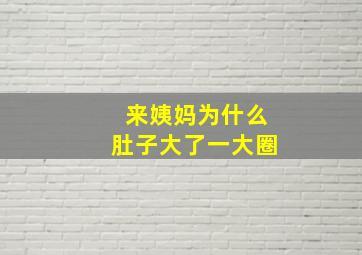 来姨妈为什么
肚子大了一大圈